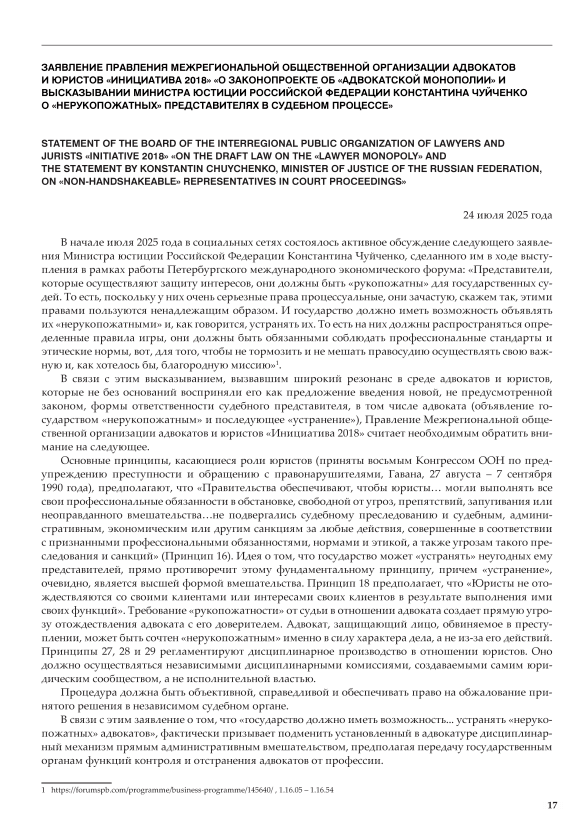 ЗАЯВЛЕНИЕ ПРАВЛЕНИЯ МЕЖРЕГИОНАЛЬНОЙ ОБЩЕСТВЕННОЙ ОРГАНИЗАЦИИ АДВОКАТОВ И ЮРИСТОВ «ИНИЦИАТИВА 2018» «О ЗАКОНОПРОЕКТЕ ОБ «АДВОКАТСКОЙ МОНОПОЛИИ» И ВЫСКАЗЫВАНИИ МИНИСТРА ЮСТИЦИИ РОССИЙСКОЙ ФЕДЕРАЦИИ КОНСТАНТИНА ЧУЙЧЕНКО О «НЕРУКОПОЖАТНЫХ» ПРЕДСТАВИТЕЛЯХ В СУДЕБНОМ ПРОЦЕССЕ»

STATEMENT OF THE BOARD OF THE INTERREGIONAL PUBLIC ORGANIZATION OF LAWYERS AND JURISTS «INITIATIVE 2018» «ON THE DRAFT LAW ON THE «LAWYER MONOPOLY» AND THE STATEMENT BY KONSTANTIN CHUYCHENKO, MINISTER OF JUSTICE OF THE RUSSIAN FEDERATION, ON «NON-HANDSHAKEABLE» REPRESENTATIVES IN COURT PROCEEDINGS»

24 июля 2025 года

В начале июля 2025 года в социальных сетях состоялось активное обсуждение следующего заявления Министра юстиции Российской Федерации Константина Чуйченко, сделанного им в ходе выступления в рамках работы Петербургского международного экономического форума: «Представители, которые осуществляют защиту интересов, они должны быть «рукопожатны» для государственных судей. То есть, поскольку у них очень серьезные права процессуальные, они зачастую, скажем так, этими правами пользуются ненадлежащим образом. И государство должно иметь возможность объявлять их «нерукопожатными» и, как говорится, устранять их. То есть на них должны распространяться определенные правила игры, они должны быть обязанными соблюдать профессиональные стандарты и этические нормы, вот, для того, чтобы не тормозить и не мешать правосудию осуществлять свою важную и, как хотелось бы, благородную миссию»$^1$.

В связи с этим высказыванием, вызвавшим широкий резонанс в среде адвокатов и юристов, которые не без оснований восприняли его как предложение введения новой, не предусмотренной законом, формы ответственности судебного представителя, в том числе адвоката (объявление государством «нерукопожатным» и последующее «устранение»), Правление Межрегиональной общественной организации адвокатов и юристов «Инициатива 2018» считает необходимым обратить внимание на следующее.

Основные принципы, касающиеся роли юристов (приняты восьмым Конгрессом ООН по предупреждению преступности и обращению с правонарушителями, Гавана, 27 августа – 7 сентября 1990 года), предполагают, что «Правительства обеспечивают, чтобы юристы… могли выполнять все свои профессиональные обязанности в обстановке, свободной от угроз, препятствий, запугивания или неоправданного вмешательства…не подвергались судебному преследованию и судебным, административным, экономическим или другим санкциям за любые действия, совершенные в соответствии с признанными профессиональными обязанностями, нормами и этикой, а также угрозам такого преследования и санкций» (Принцип 16). Идея о том, что государство может «устранять» неугодных ему представителей, прямо противоречит этому фундаментальному принципу, причем «устранение», очевидно, является высшей формой вмешательства. Принцип 18 предполагает, что «Юристы не отождествляются со своими клиентами или интересами своих клиентов в результате выполнения ими своих функций». Требование «рукопожатности» от судьи в отношении адвоката создает прямую угрозу отождествления адвоката с его доверителем. Адвокат, защищающий лицо, обвиняемое в преступлении, может быть сочтен «нерукопожатным» именно в силу характера дела, а не из-за его действий. Принципы 27, 28 и 29 регламентируют дисциплинарное производство в отношении юристов. Оно должно осуществляться независимыми дисциплинарными комиссиями, создаваемыми самим юридическим сообществом, а не исполнительной властью.

Процедура должна быть объективной, справедливой и обеспечивать право на обжалование принятого решения в независимом судебном органе.

В связи с этим заявление о том, что «государство должно иметь возможность... устранять «нерукопожатных» адвокатов», фактически призывает подменить установленный в адвокатуре дисциплинарный механизм прямым административным вмешательством, предполагая передачу государственным органам функций контроля и отстранения адвокатов от профессии.

1 https://forumspb.com/programme/business-programme/145640/ , 1.16.05 – 1.16.54

17